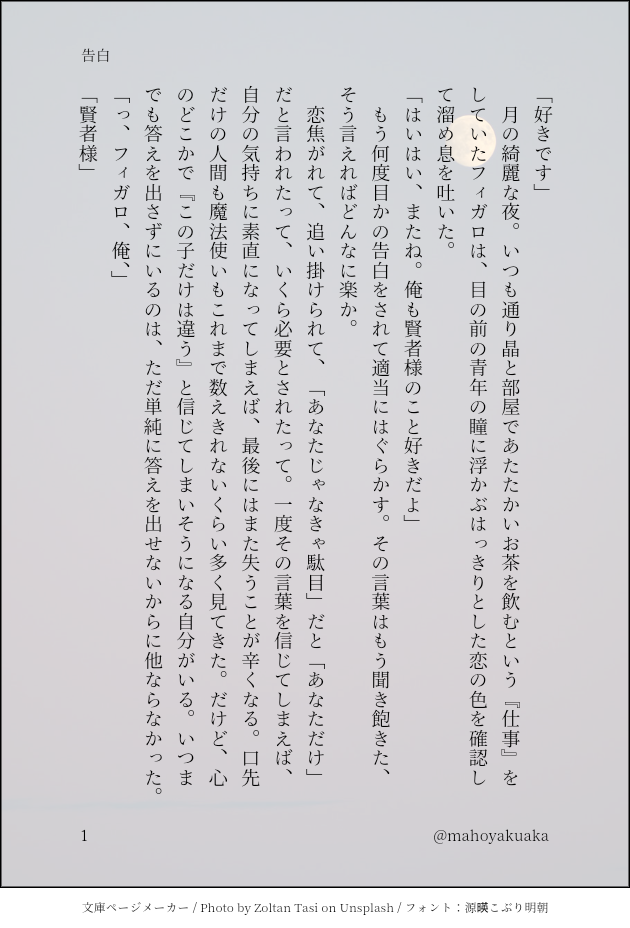 告白

「好きです」

月の綺麗な夜。いつも通り晶と部屋であたたかいお茶を飲むという『仕事』をしていたフィガロは、目の前の青年の瞳に浮かぶはっきりとした恋の色を確認して溜め息を吐いた。

「はいはい、またね。俺も賢者様のこと好きだよ」

もう何度目かの告白をされて適当にはぐらかす。その言葉はもう聞き飽きた、そう言えればどんなに楽か。

恋焦がれて、追い掛けられて、「あなたじゃなきゃ駄目」だと「あなただけ」だと言われたって、いくら必要とされたって。一度その言葉を信じてしまえば、自分の気持ちに素直になってしまえば、最後にはまた失うことが辛くなる。口先だけの人間も魔法使いもこれまで数えきれないくらい多く見てきた。だけど、心のどこかで『この子だけは違う』と信じてしまいそうになる自分がいる。いつまでも答えを出さずにいるのは、ただ単純に答えを出せないからに他ならなかった。

「っ、フィガロ、俺、」

「賢者様」

1

@mahoyakuaka

文庫ページメーカー / Photo by Zoltan Tasi on Unsplash / フォント：源暎こぶり明朝